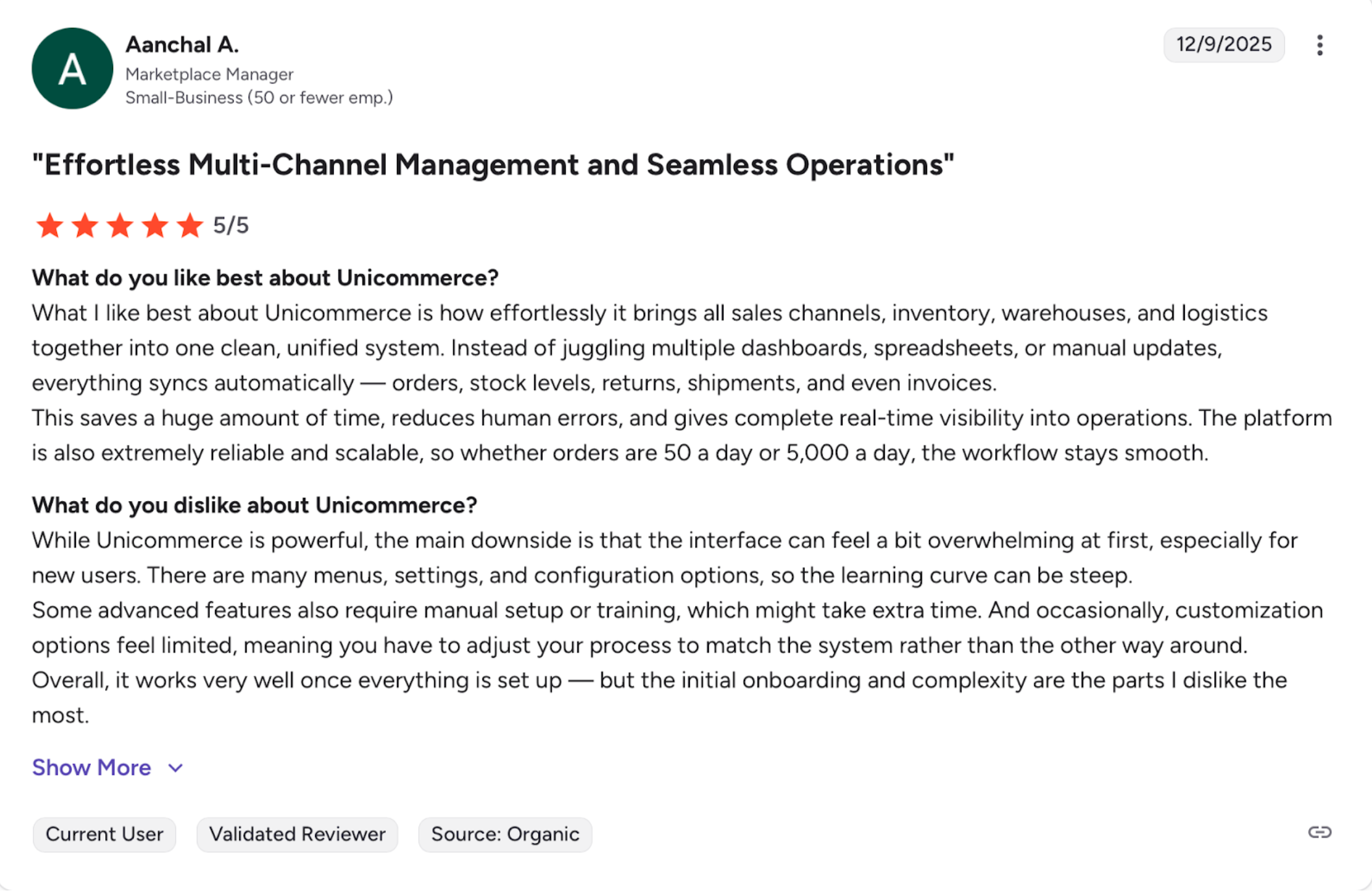 A

Aanchal A.
Marketplace Manager
Small-Business (50 or fewer emp.)

12/9/2025

"Effortless Multi-Channel Management and Seamless Operations"

5/5

What do you like best about Unicommerce?
What I like best about Unicommerce is how effortlessly it brings all sales channels, inventory, warehouses, and logistics together into one clean, unified system. Instead of juggling multiple dashboards, spreadsheets, or manual updates, everything syncs automatically — orders, stock levels, returns, shipments, and even invoices.
This saves a huge amount of time, reduces human errors, and gives complete real-time visibility into operations. The platform is also extremely reliable and scalable, so whether orders are 50 a day or 5,000 a day, the workflow stays smooth.

What do you dislike about Unicommerce?
While Unicommerce is powerful, the main downside is that the interface can feel a bit overwhelming at first, especially for new users. There are many menus, settings, and configuration options, so the learning curve can be steep.
Some advanced features also require manual setup or training, which might take extra time. And occasionally, customization options feel limited, meaning you have to adjust your process to match the system rather than the other way around.
Overall, it works very well once everything is set up — but the initial onboarding and complexity are the parts I dislike the most.

Show More

Current User Validated Reviewer Source: Organic